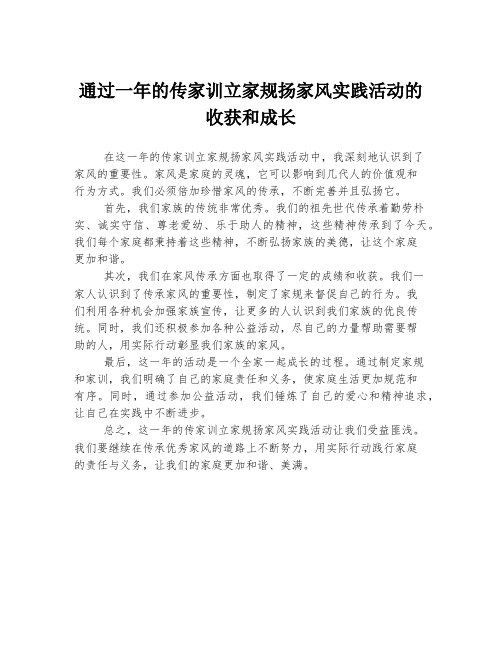 通过一年的传家训立家规扬家风实践活动的收获和成长

在这一年的传家训立家规扬家风实践活动中，我深刻地认识到了家风的重要性。家风是家庭的灵魂，它可以影响到几代人的价值观和行为方式。我们必须倍加珍惜家风的传承，不断完善并且弘扬它。

首先，我们家族的传统非常优秀。我们的祖先世代传承着勤劳朴实、诚实守信、尊老爱幼、乐于助人的精神，这些精神传承到了今天。我们每个家庭都秉持着这些精神，不断弘扬家族的美德，让这个家庭更加和谐。

其次，我们在家风传承方面也取得了一定的成绩和收获。我们一家人认识到了传承家风的重要性，制定了家规来督促自己的行为。我们利用各种机会加强家族宣传，让更多的人认识到我们家族的优良传统。同时，我们还积极参加各种公益活动，尽自己的力量帮助需要帮助的人，用实际行动彰显我们家族的家风。

最后，这一年的活动是一个全家一起成长的过程。通过制定家规和家训，我们明确了自己的家庭责任和义务，使家庭生活更加规范和有序。同时，通过参加公益活动，我们锤炼了自己的爱心和精神追求，让自己在实践中不断进步。

总之，这一年的传家训立家规扬家风实践活动让我们受益匪浅。我们要继续在传承优秀家风的道路上不断努力，用实际行动践行家庭的责任与义务，让我们的家庭更加和谐、美满。